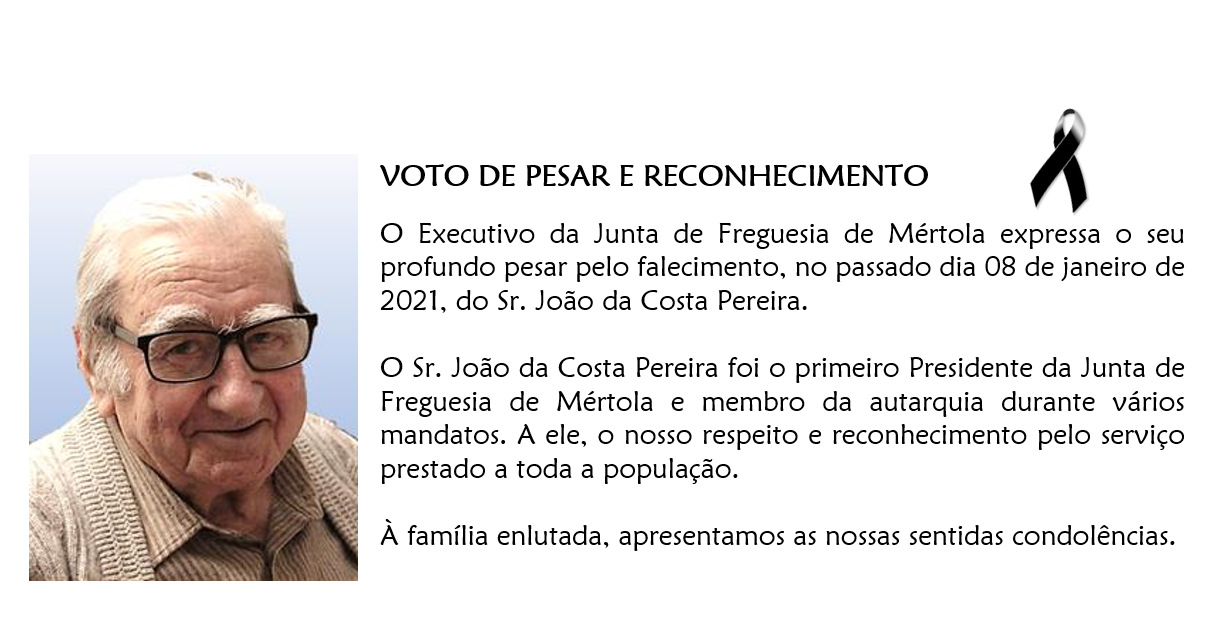 VOTO DE PESAR E RECONHECIMENTO

O Executivo da Junta de Freguesia de Mértola expressa o seu profundo pesar pelo falecimento, no passado dia 08 de janeiro de 2021, do Sr. João da Costa Pereira.

O Sr. João da Costa Pereira foi o primeiro Presidente da Junta de Freguesia de Mértola e membro da autarquia durante vários mandatos. A ele, o nosso respeito e reconhecimento pelo serviço prestado a toda a população.

À família enlutada, apresentamos as nossas sentidas condolências.